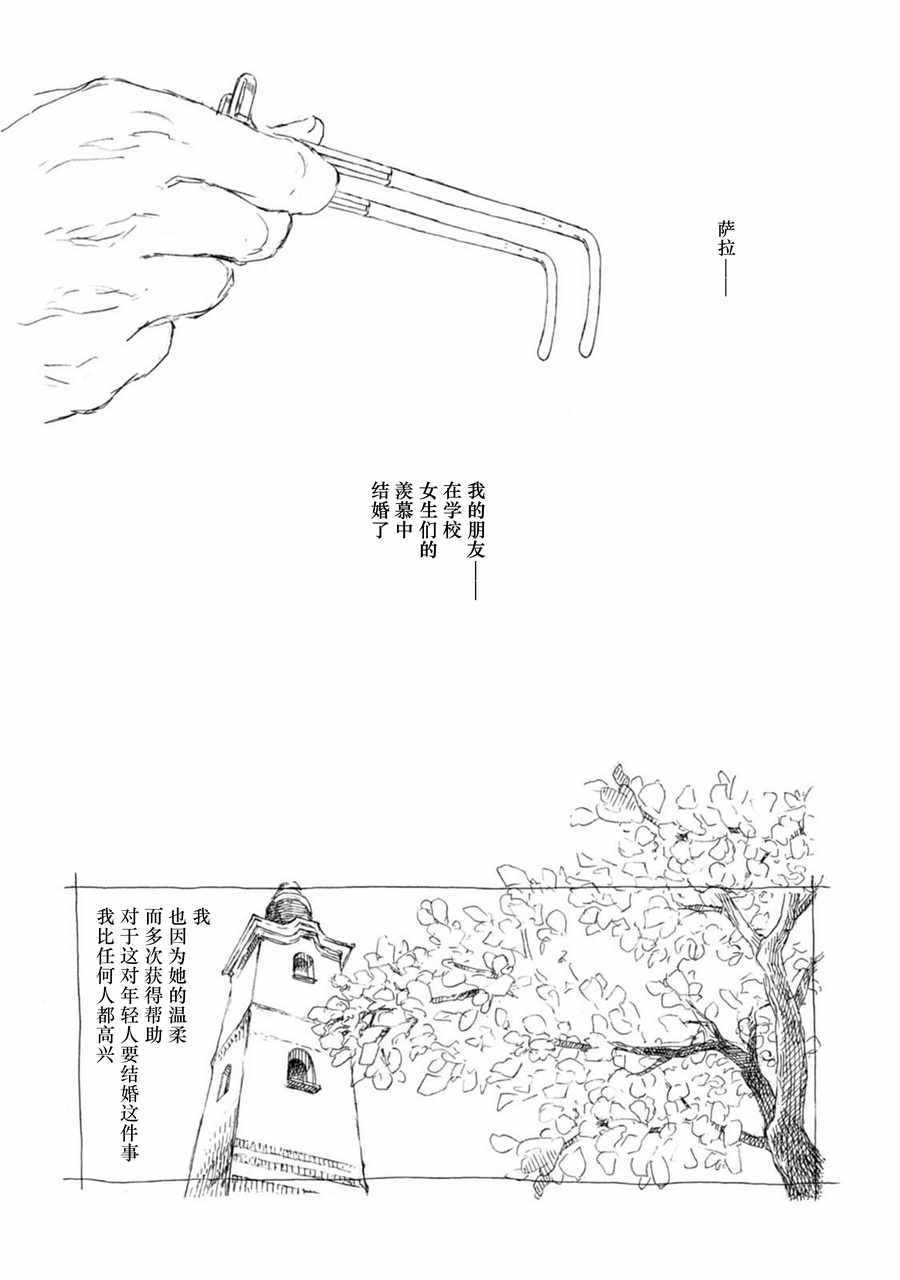 萨拉——

我的朋友——
在学校
女生们的
羡慕中
结婚了

我
也因为她的温柔
而多次获得帮助
对于这对年轻人要结婚这件事
我比任何人都高兴